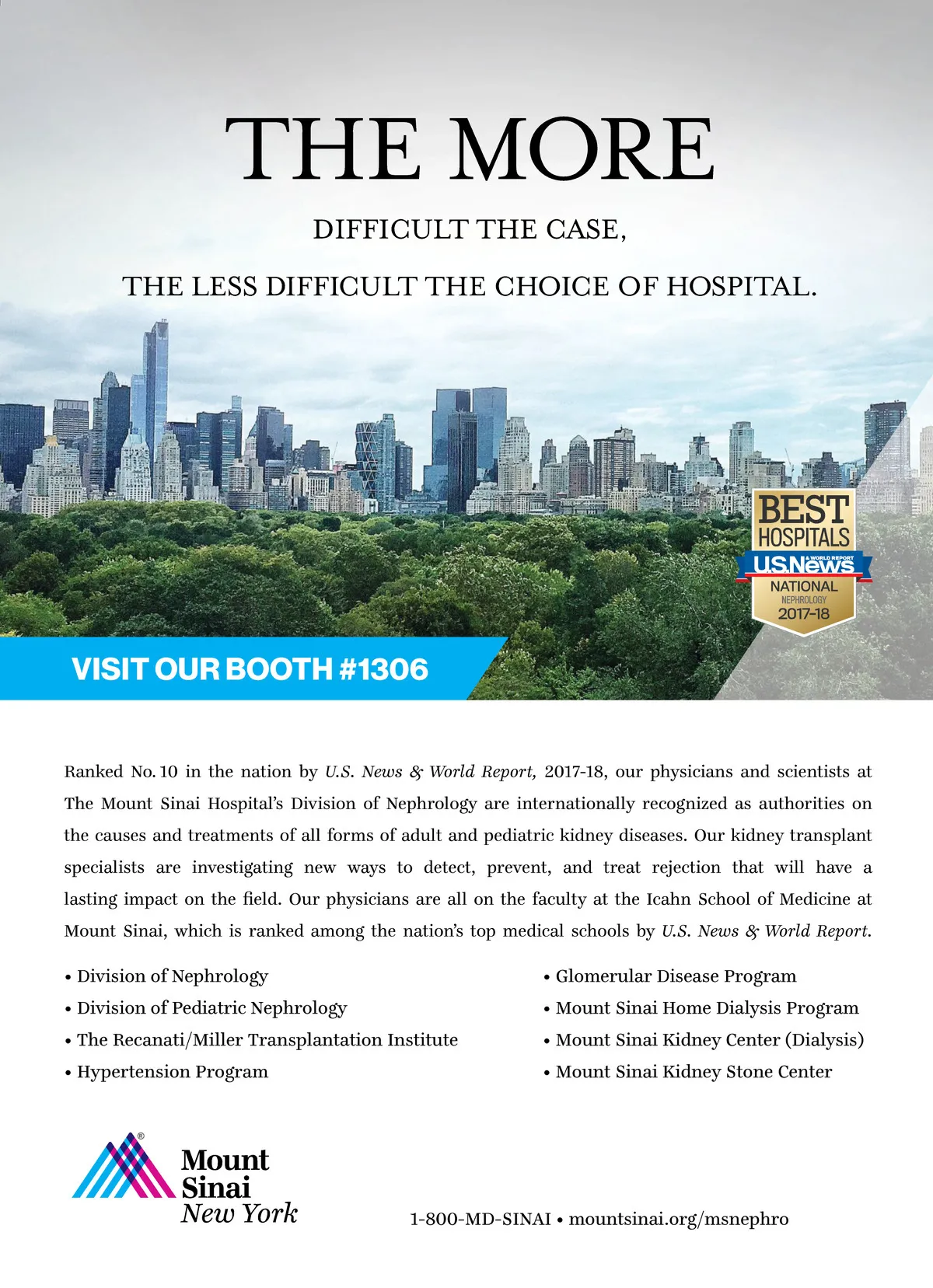 THE MORE

DIFFICULT THE CASE,

THE LESS DIFFICULT THE CHOICE OF HOSPITAL.

BEST HOSPITALS
U.S.News & WORLD REPORT
NATIONAL
NEPHROLOGY
2017-18

VISIT OUR BOOTH #1306

Ranked No. 10 in the nation by U.S. News & World Report, 2017-18, our physicians and scientists at The Mount Sinai Hospital's Division of Nephrology are internationally recognized as authorities on the causes and treatments of all forms of adult and pediatric kidney diseases. Our kidney transplant specialists are investigating new ways to detect, prevent, and treat rejection that will have a lasting impact on the field. Our physicians are all on the faculty at the Icahn School of Medicine at Mount Sinai, which is ranked among the nation's top medical schools by U.S. News & World Report.

• Division of Nephrology
• Division of Pediatric Nephrology
• The Recanati/Miller Transplantation Institute
• Hypertension Program

• Glomerular Disease Program
• Mount Sinai Home Dialysis Program
• Mount Sinai Kidney Center (Dialysis)
• Mount Sinai Kidney Stone Center

Mount Sinai New York

1-800-MD-SINAI • mountsinai.org/msnephro